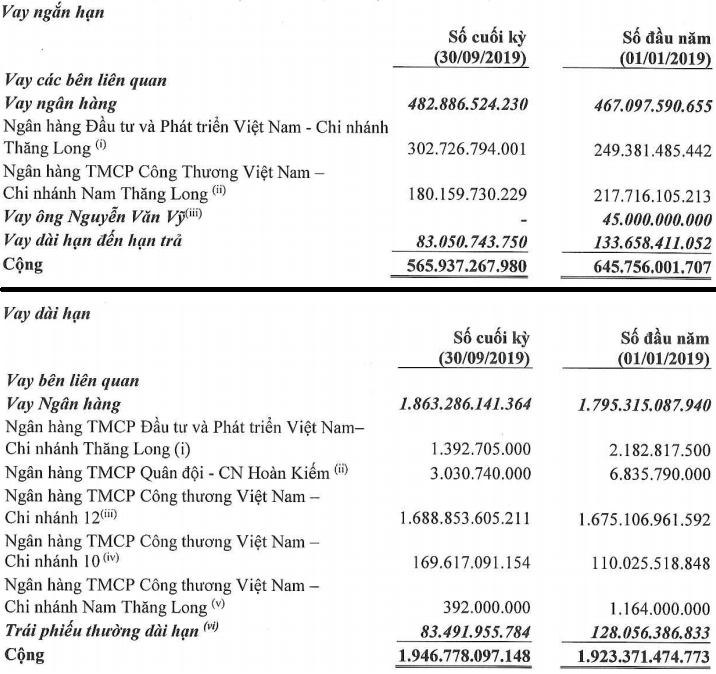 Vay ngắn hạn

|  | Số cuối kỳ (30/09/2019) | Số đầu năm (01/01/2019) |
|---|---|---|
| Vay các bên liên quan |  |  |
| Vay ngân hàng | 482.886.524.230 | 467.097.590.655 |
| Ngân hàng Đầu tư và Phát triển Việt Nam - Chi nhánh Thăng Long $^{(i)}$ | 302.726.794.001 | 249.381.485.442 |
| Ngân hàng TMCP Công Thương Việt Nam – Chi nhánh Nam Thăng Long $^{(ii)}$ | 180.159.730.229 | 217.716.105.213 |
| Vay ông Nguyễn Văn Vỹ$^{(iii)}$ | - | 45.000.000.000 |
| Vay dài hạn đến hạn trả | 83.050.743.750 | 133.658.411.052 |
| Cộng | 565.937.267.980 | 645.756.001.707 |

Vay dài hạn

|  | Số cuối kỳ (30/09/2019) | Số đầu năm (01/01/2019) |
|---|---|---|
| Vay bên liên quan |  |  |
| Vay Ngân hàng | 1.863.286.141.364 | 1.795.315.087.940 |
| Ngân hàng TMCP Đầu tư và Phát triển Việt Nam– Chi nhánh Thăng Long (i) | 1.392.705.000 | 2.182.817.500 |
| Ngân hàng TMCP Quân đội - CN Hoàn Kiếm $^{(ii)}$ | 3.030.740.000 | 6.835.790.000 |
| Ngân hàng TMCP Công thương Việt Nam – Chi nhánh 12$^{(iii)}$ | 1.688.853.605.211 | 1.675.106.961.592 |
| Ngân hàng TMCP Công thương Việt Nam – Chi nhánh 10 $^{(iv)}$ | 169.617.091.154 | 110.025.518.848 |
| Ngân hàng TMCP Công thương Việt Nam – Chi nhánh Nam Thăng Long $^{(v)}$ | 392.000.000 | 1.164.000.000 |
| Trái phiếu thường dài hạn $^{(vi)}$ | 83.491.955.784 | 128.056.386.833 |
| Cộng | 1.946.778.097.148 | 1.923.371.474.773 |